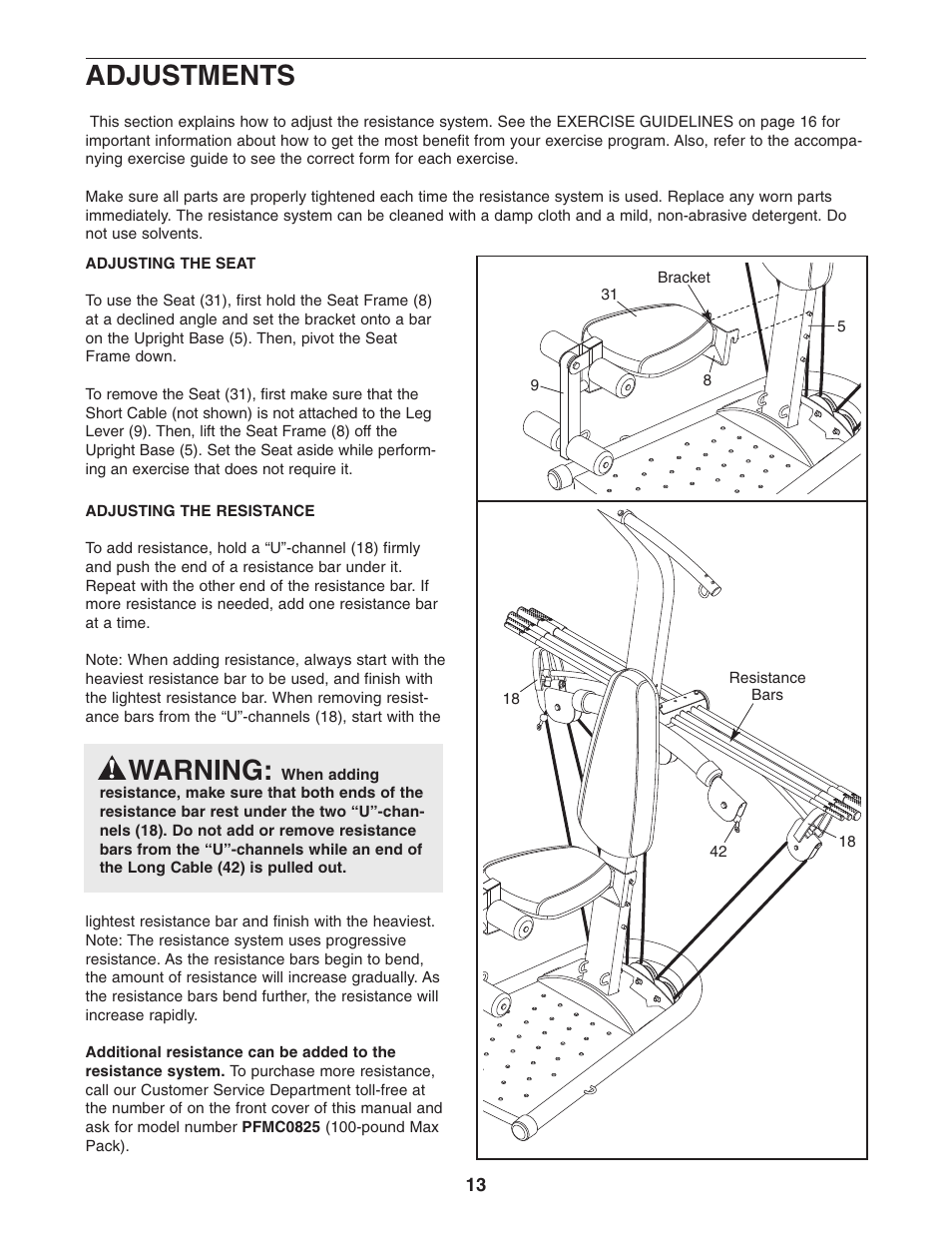 ADJUSTMENTS

This section explains how to adjust the resistance system. See the EXERCISE GUIDELINES on page 16 for important information about how to get the most benefit from your exercise program. Also, refer to the accompanying exercise guide to see the correct form for each exercise.

Make sure all parts are properly tightened each time the resistance system is used. Replace any worn parts immediately. The resistance system can be cleaned with a damp cloth and a mild, non-abrasive detergent. Do not use solvents.

ADJUSTING THE SEAT

To use the Seat (31), first hold the Seat Frame (8) at a declined angle and set the bracket onto a bar on the Upright Base (5). Then, pivot the Seat Frame down.

To remove the Seat (31), first make sure that the Short Cable (not shown) is not attached to the Leg Lever (9). Then, lift the Seat Frame (8) off the Upright Base (5). Set the Seat aside while performing an exercise that does not require it.

ADJUSTING THE RESISTANCE

To add resistance, hold a “U”-channel (18) firmly and push the end of a resistance bar under it. Repeat with the other end of the resistance bar. If more resistance is needed, add one resistance bar at a time.

Note: When adding resistance, always start with the heaviest resistance bar to be used, and finish with the lightest resistance bar. When removing resistance bars from the “U”-channels (18), start with the

WARNING: When adding resistance, make sure that both ends of the resistance bar rest under the two “U”-channels (18). Do not add or remove resistance bars from the “U”-channels while an end of the Long Cable (42) is pulled out.

lightest resistance bar and finish with the heaviest. Note: The resistance system uses progressive resistance. As the resistance bars begin to bend, the amount of resistance will increase gradually. As the resistance bars bend further, the resistance will increase rapidly.

Additional resistance can be added to the resistance system. To purchase more resistance, call our Customer Service Department toll-free at the number of on the front cover of this manual and ask for model number PFMC0825 (100-pound Max Pack).

Bracket
31
5
9
8

18
Resistance Bars
42
18

13